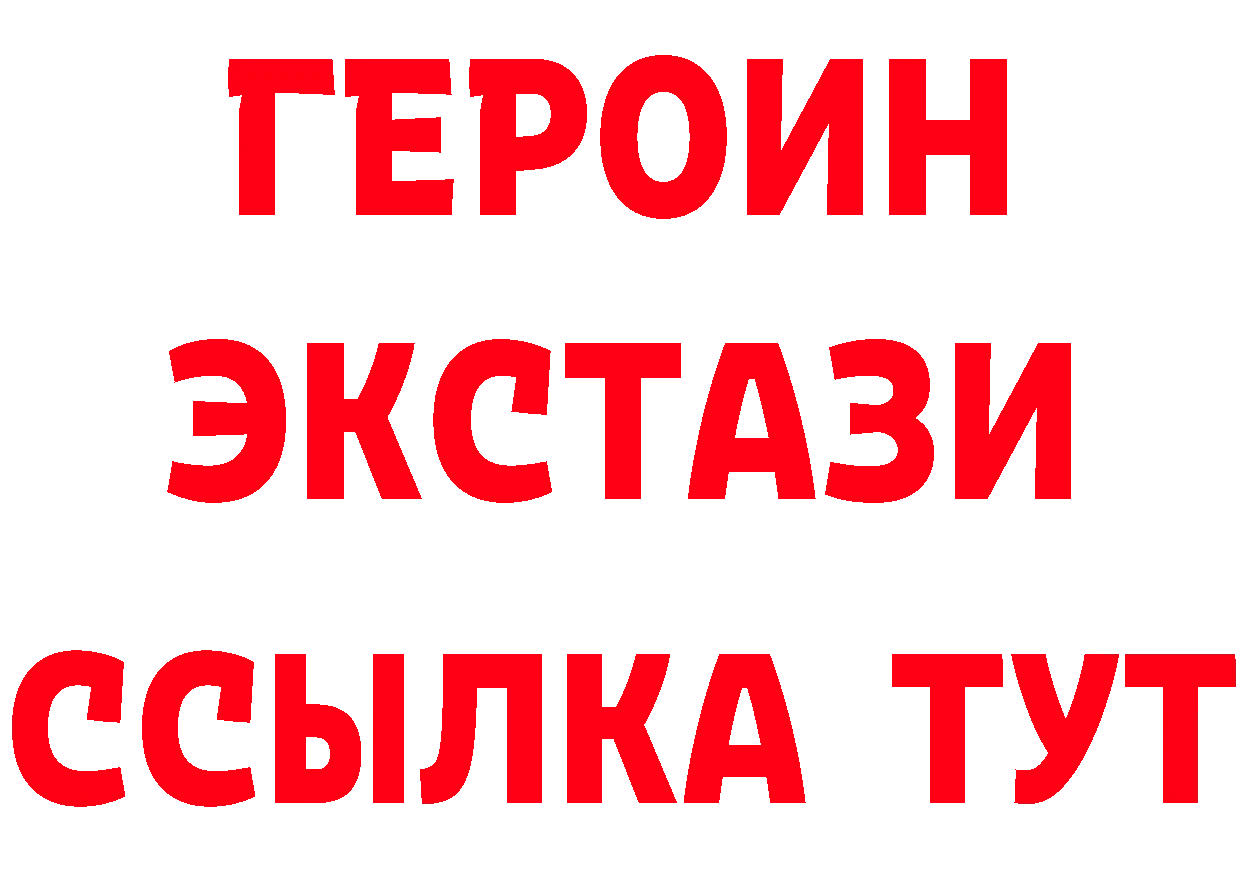 ГЕРОИН
ЭКСТАЗИ
ССЫЛКА ТУТ